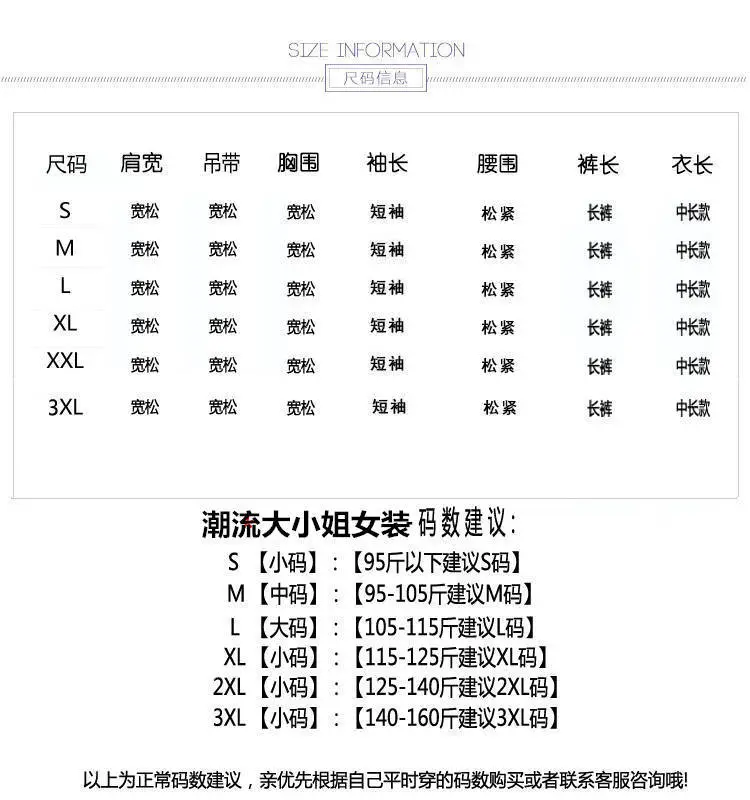 SIZE INFORMATION

尺码信息

| 尺码 | 肩宽 | 吊带 | 胸围 | 袖长 | 腰围 | 裤长 | 衣长 |
|---|---|---|---|---|---|---|---|
| S | 宽松 | 宽松 | 宽松 | 短袖 | 松紧 | 长裤 | 中长款 |
| M | 宽松 | 宽松 | 宽松 | 短袖 | 松紧 | 长裤 | 中长款 |
| L | 宽松 | 宽松 | 宽松 | 短袖 | 松紧 | 长裤 | 中长款 |
| XL | 宽松 | 宽松 | 宽松 | 短袖 | 松紧 | 长裤 | 中长款 |
| XXL | 宽松 | 宽松 | 宽松 | 短袖 | 松紧 | 长裤 | 中长款 |
| 3XL | 宽松 | 宽松 | 宽松 | 短袖 | 松紧 | 长裤 | 中长款 |

潮流大小姐女装码数建议:

S【小码】:【95斤以下建议S码】
M【中码】:【95-105斤建议M码】
L【大码】:【105-115斤建议L码】
XL【小码】:【115-125斤建议XL码】
2XL【小码】:【125-140斤建议2XL码】
3XL【小码】:【140-160斤建议3XL码】

以上为正常码数建议，亲优先根据自己平时穿的码数购买或者联系客服咨询哦!